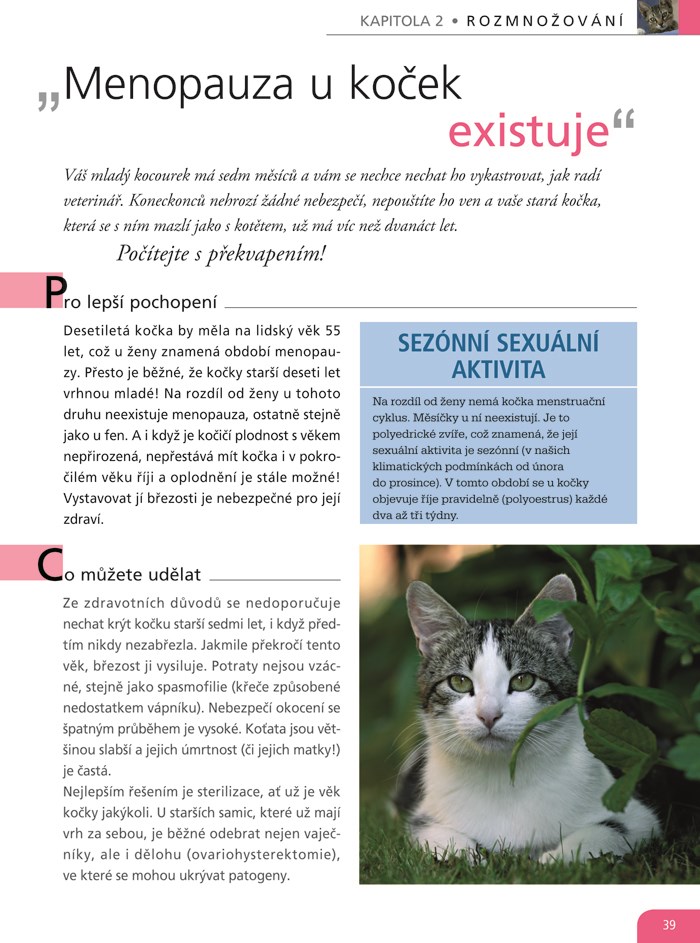 KAPITOLA 2 • ROZMNOŽOVÁNÍ

„Menopauza u koček existuje“

Váš mladý kocourek má sedm měsíců a vám se nechce nechat ho vykastrovat, jak radí veterinář. Koneckonců nehrozí žádné nebezpečí, nepouštíte ho ven a vaše stará kočka, která se s ním mazlí jako s kotětem, už má víc než dvanáct let.

Počítejte s překvapením!

Pro lepší pochopení

Desetiletá kočka by měla na lidský věk 55 let, což u ženy znamená období menopauzy. Přesto je běžné, že kočky starší deseti let vrhnou mladé! Na rozdíl od ženy u tohoto druhu neexistuje menopauza, ostatně stejně jako u fen. A i když je kočičí plodnost s věkem nepřirozená, nepřestává mít kočka i v pokročilém věku říji a oplodnění je stále možné! Vystavovat jí březosti je nebezpečné pro její zdraví.

SEZÓNNÍ SEXUÁLNÍ AKTIVITA

Na rozdíl od ženy nemá kočka menstruační cyklus. Měsíčky u ní neexistují. Je to polyedrické zvíře, což znamená, že její sexuální aktivita je sezónní (v našich klimatických podmínkách od února do prosince). V tomto období se u kočky objevuje říje pravidelně (polyoestrus) každé dva až tři týdny.

Co můžete udělat

Ze zdravotních důvodů se nedoporučuje nechat krýt kočku starší sedmi let, i když předtím nikdy nezabřezla. Jakmile překročí tento věk, březost ji vysiluje. Potraty nejsou vzácné, stejně jako spasmofilie (křeče způsobené nedostatkem vápníku). Nebezpečí okocení se špatným průběhem je vysoké. Koťata jsou většinou slabší a jejich úmrtnost (či jejich matky!) je častá.
Nejlepším řešením je sterilizace, ať už je věk kočky jakýkoli. U starších samic, které už mají vrh za sebou, je běžné odebrat nejen vaječníky, ale i dělohu (ovariohysterektomie), ve které se mohou ukrývat patogeny.

39